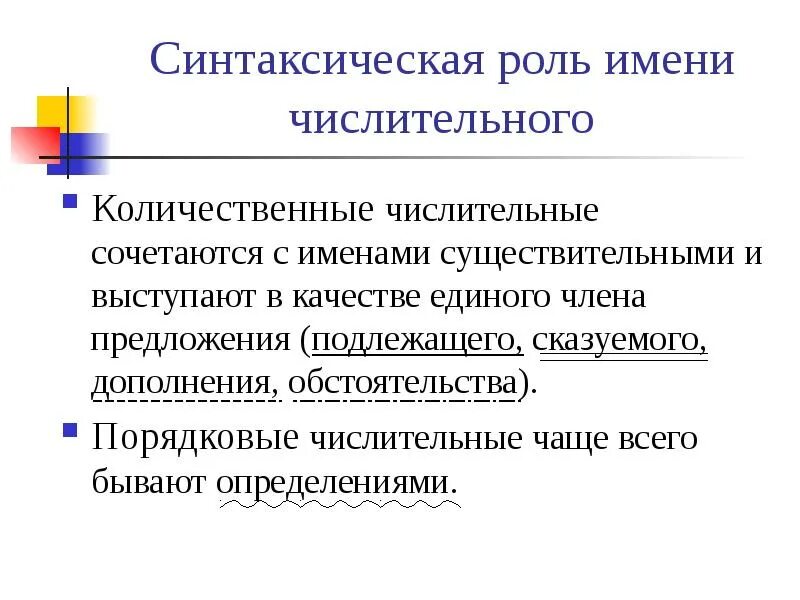 Синтаксическая роль имени числительного

Количественные числительные сочетаются с именами существительными и выступают в качестве единого члена предложения (подлежащего, сказуемого, дополнения, обстоятельства).

Порядковые числительные чаще всего бывают определениями.